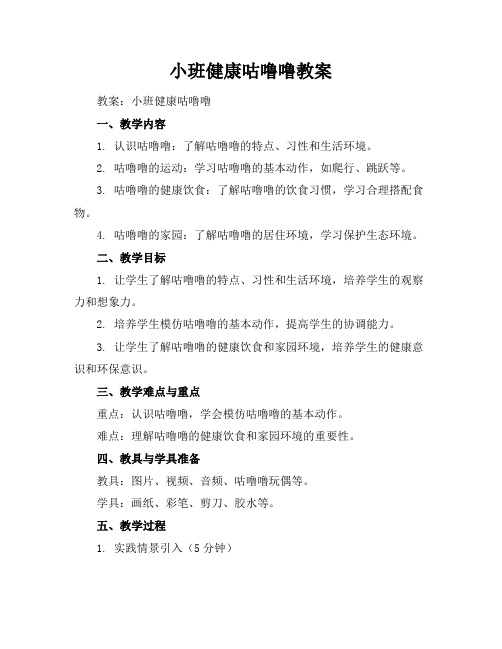 小班健康咕噜噜教案

教案：小班健康咕噜噜

一、教学内容

1. 认识咕噜噜：了解咕噜噜的特点、习性和生活环境。

2. 咕噜噜的运动：学习咕噜噜的基本动作，如爬行、跳跃等。

3. 咕噜噜的健康饮食：了解咕噜噜的饮食习惯，学习合理搭配食物。

4. 咕噜噜的家园：了解咕噜噜的居住环境，学习保护生态环境。

二、教学目标

1. 让学生了解咕噜噜的特点、习性和生活环境，培养学生的观察力和想象力。

2. 培养学生模仿咕噜噜的基本动作，提高学生的协调能力。

3. 让学生了解咕噜噜的健康饮食和家园环境，培养学生的健康意识和环保意识。

三、教学难点与重点

重点：认识咕噜噜，学会模仿咕噜噜的基本动作。

难点：理解咕噜噜的健康饮食和家园环境的重要性。

四、教具与学具准备

教具：图片、视频、音频、咕噜噜玩偶等。

学具：画纸、彩笔、剪刀、胶水等。

五、教学过程

1. 实践情景引入（5 分钟）